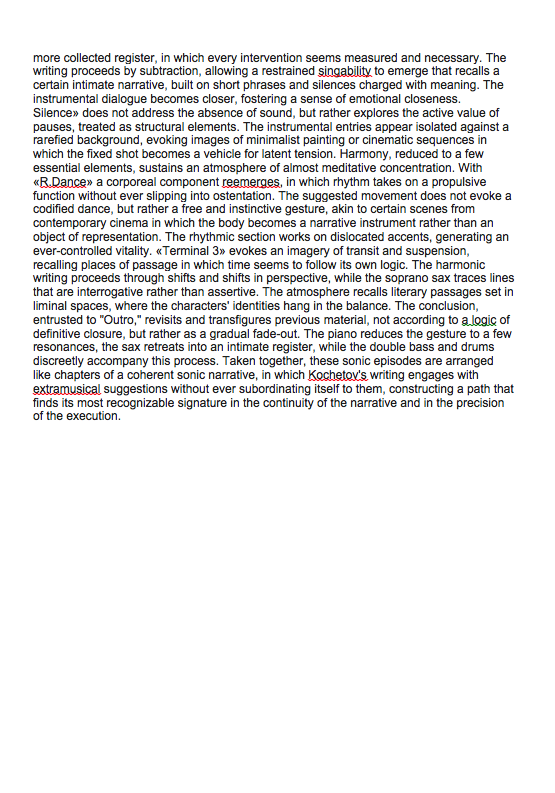 more collected register, in which every intervention seems measured and necessary. The writing proceeds by subtraction, allowing a restrained singability to emerge that recalls a certain intimate narrative, built on short phrases and silences charged with meaning. The instrumental dialogue becomes closer, fostering a sense of emotional closeness. Silence» does not address the absence of sound, but rather explores the active value of pauses, treated as structural elements. The instrumental entries appear isolated against a rarefied background, evoking images of minimalist painting or cinematic sequences in which the fixed shot becomes a vehicle for latent tension. Harmony, reduced to a few essential elements, sustains an atmosphere of almost meditative concentration. With «R.Dance» a corporeal component reemerges, in which rhythm takes on a propulsive function without ever slipping into ostentation. The suggested movement does not evoke a codified dance, but rather a free and instinctive gesture, akin to certain scenes from contemporary cinema in which the body becomes a narrative instrument rather than an object of representation. The rhythmic section works on dislocated accents, generating an ever-controlled vitality. «Terminal 3» evokes an imagery of transit and suspension, recalling places of passage in which time seems to follow its own logic. The harmonic writing proceeds through shifts and shifts in perspective, while the soprano sax traces lines that are interrogative rather than assertive. The atmosphere recalls literary passages set in liminal spaces, where the characters' identities hang in the balance. The conclusion, entrusted to "Outro," revisits and transfigures previous material, not according to a logic of definitive closure, but rather as a gradual fade-out. The piano reduces the gesture to a few resonances, the sax retreats into an intimate register, while the double bass and drums discreetly accompany this process. Taken together, these sonic episodes are arranged like chapters of a coherent sonic narrative, in which Kochetov's writing engages with extramusical suggestions without ever subordinating itself to them, constructing a path that finds its most recognizable signature in the continuity of the narrative and in the precision of the execution.